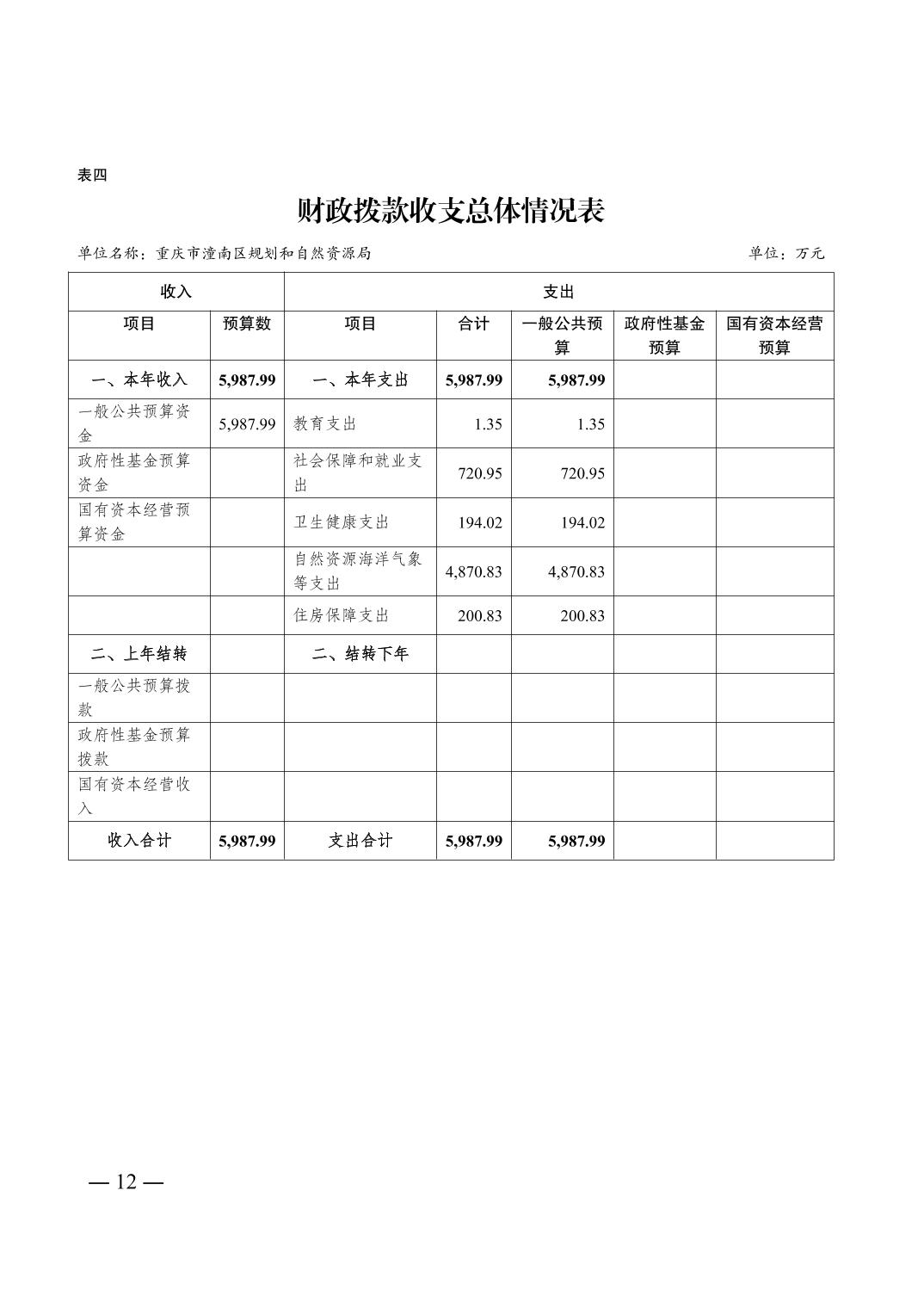 表四

财政拨款收支总体情况表

单位名称：重庆市潼南区规划和自然资源局　　单位：万元

| 收入 | | 支出 | | | | |
|---|---|---|---|---|---|---|
| 项目 | 预算数 | 项目 | 合计 | 一般公共预算 | 政府性基金预算 | 国有资本经营预算 |
| 一、本年收入 | 5,987.99 | 一、本年支出 | 5,987.99 | 5,987.99 | | |
| 一般公共预算资金 | 5,987.99 | 教育支出 | 1.35 | 1.35 | | |
| 政府性基金预算资金 | | 社会保障和就业支出 | 720.95 | 720.95 | | |
| 国有资本经营预算资金 | | 卫生健康支出 | 194.02 | 194.02 | | |
| | | 自然资源海洋气象等支出 | 4,870.83 | 4,870.83 | | |
| | | 住房保障支出 | 200.83 | 200.83 | | |
| 二、上年结转 | | 二、结转下年 | | | | |
| 一般公共预算拨款 | | | | | | |
| 政府性基金预算拨款 | | | | | | |
| 国有资本经营收入 | | | | | | |
| 收入合计 | 5,987.99 | 支出合计 | 5,987.99 | 5,987.99 | | |

— 12 —